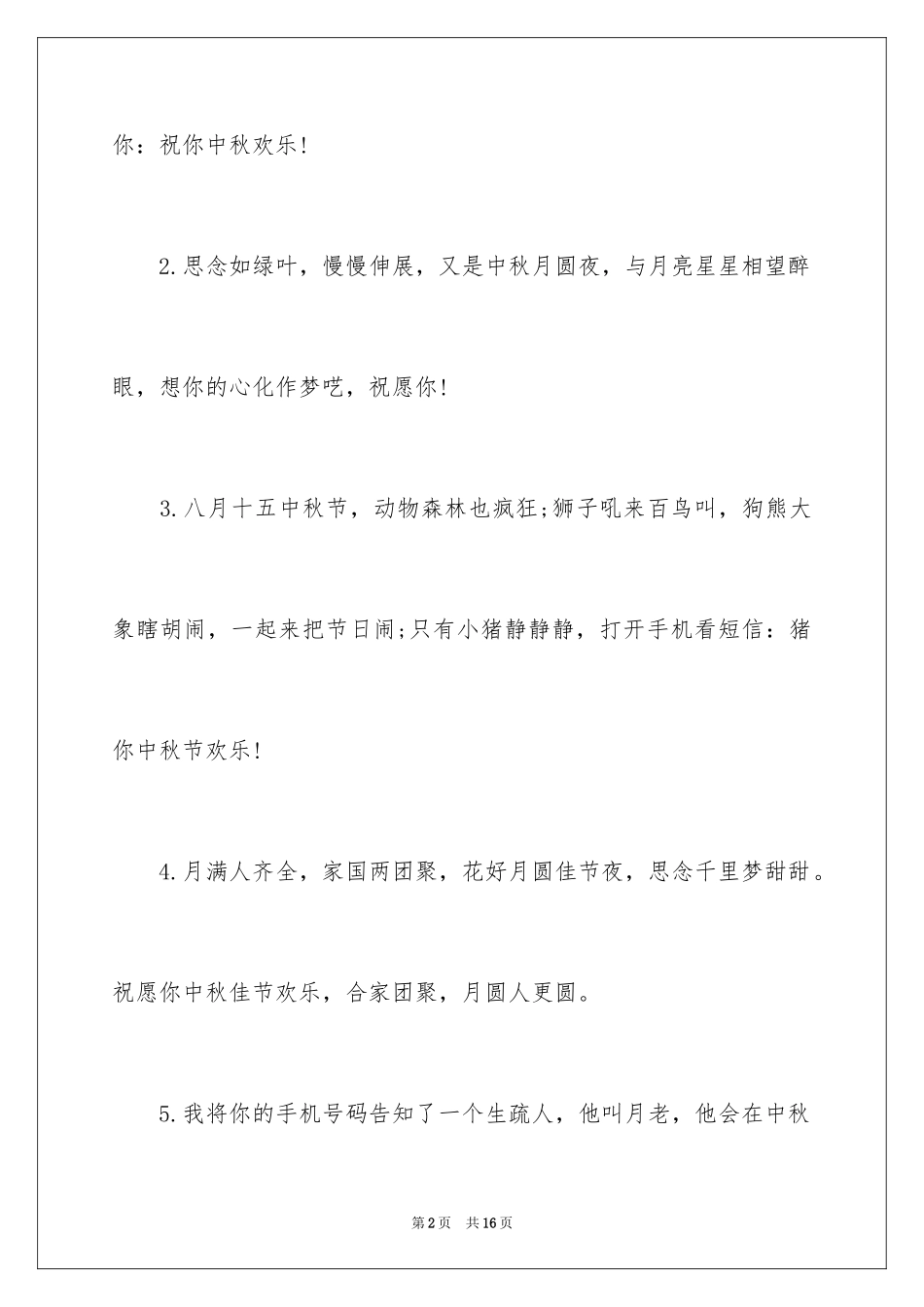 你：祝你中秋欢乐!

2.思念如绿叶，慢慢伸展，又是中秋月圆夜，与月亮星星相望醉眼，想你的心化作梦呓，祝愿你!

3.八月十五中秋节，动物森林也疯狂;狮子吼来百鸟叫，狗熊大象瞎胡闹，一起来把节日闹;只有小猪静静静，打开手机看短信：猪你中秋节欢乐!

4.月满人齐全，家国两团聚，花好月圆佳节夜，思念千里梦甜甜。祝愿你中秋佳节欢乐，合家团聚，月圆人更圆。

5.我将你的手机号码告知了一个生疏人，他叫月老，他会在中秋

第2页 共16页